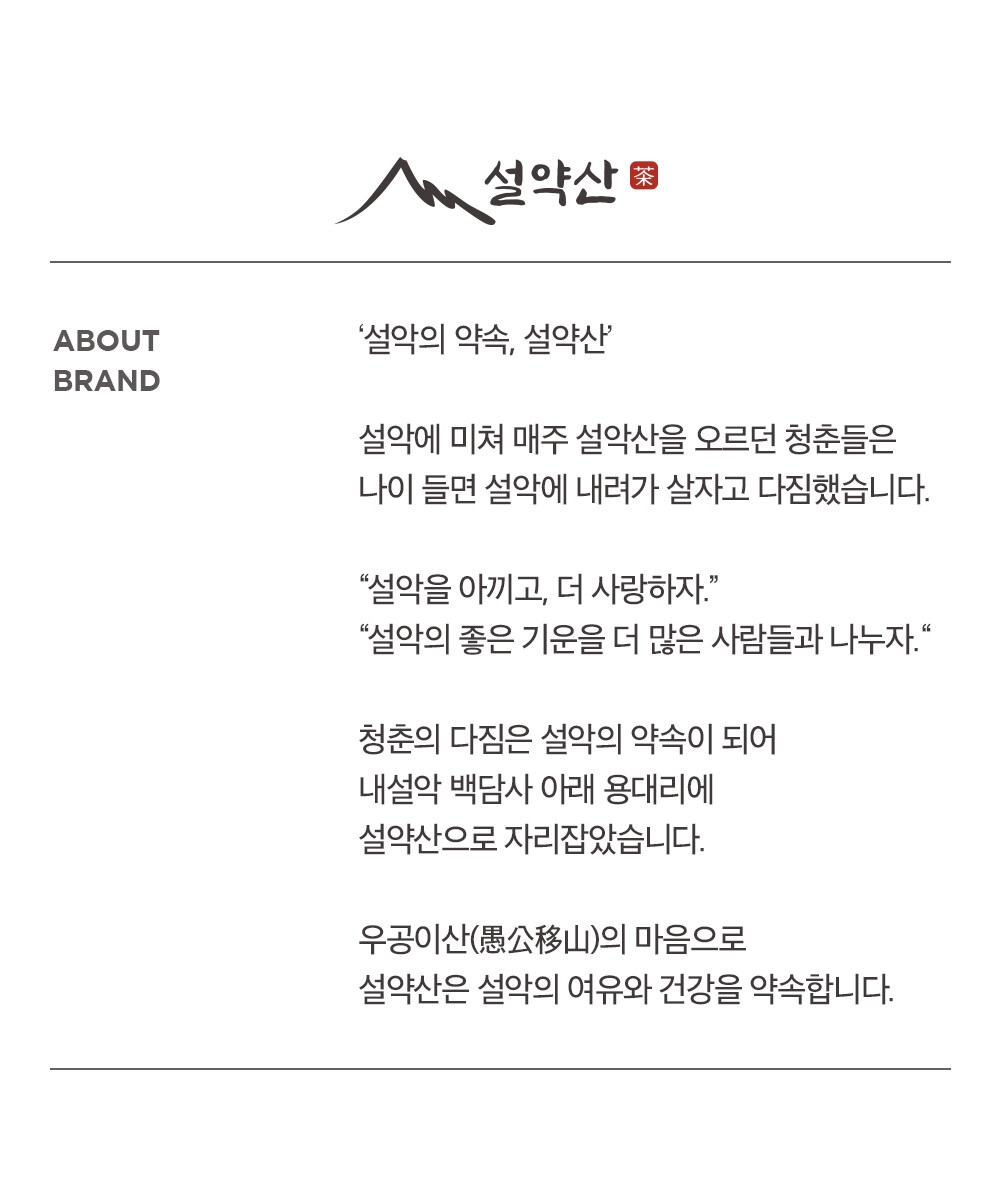 설약산 茶

ABOUT BRAND

‘설악의 약속, 설약산’

설악에 미쳐 매주 설악산을 오르던 청춘들은 나이 들면 설악에 내려가 살자고 다짐했습니다.

“설악을 아끼고, 더 사랑하자.”
“설악의 좋은 기운을 더 많은 사람들과 나누자.“

청춘의 다짐은 설악의 약속이 되어
내설악 백담사 아래 용대리에
설약산으로 자리잡았습니다.

우공이산(愚公移山)의 마음으로
설약산은 설악의 여유와 건강을 약속합니다.